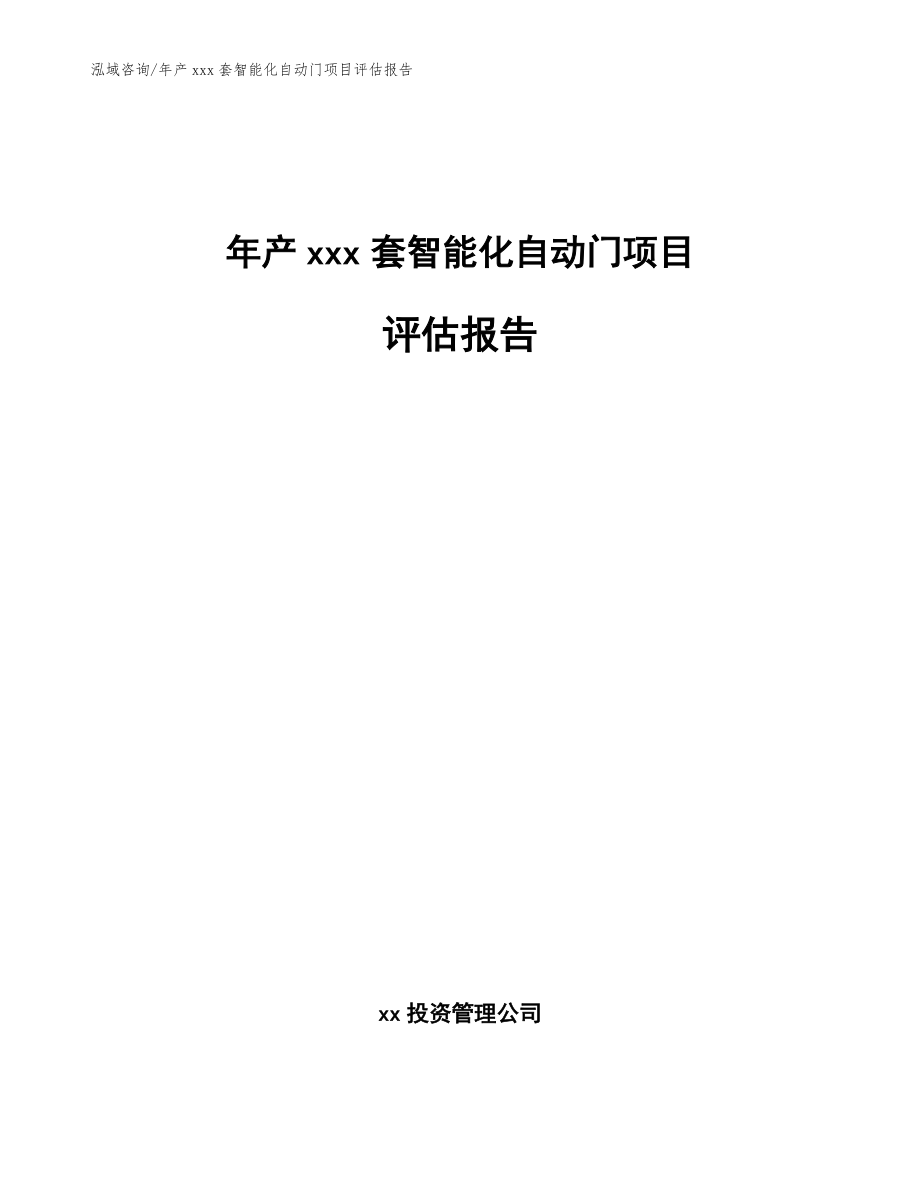 泓域咨询/年产 xxx 套智能化自动门项目评估报告

年产 xxx 套智能化自动门项目

评估报告

xx 投资管理公司